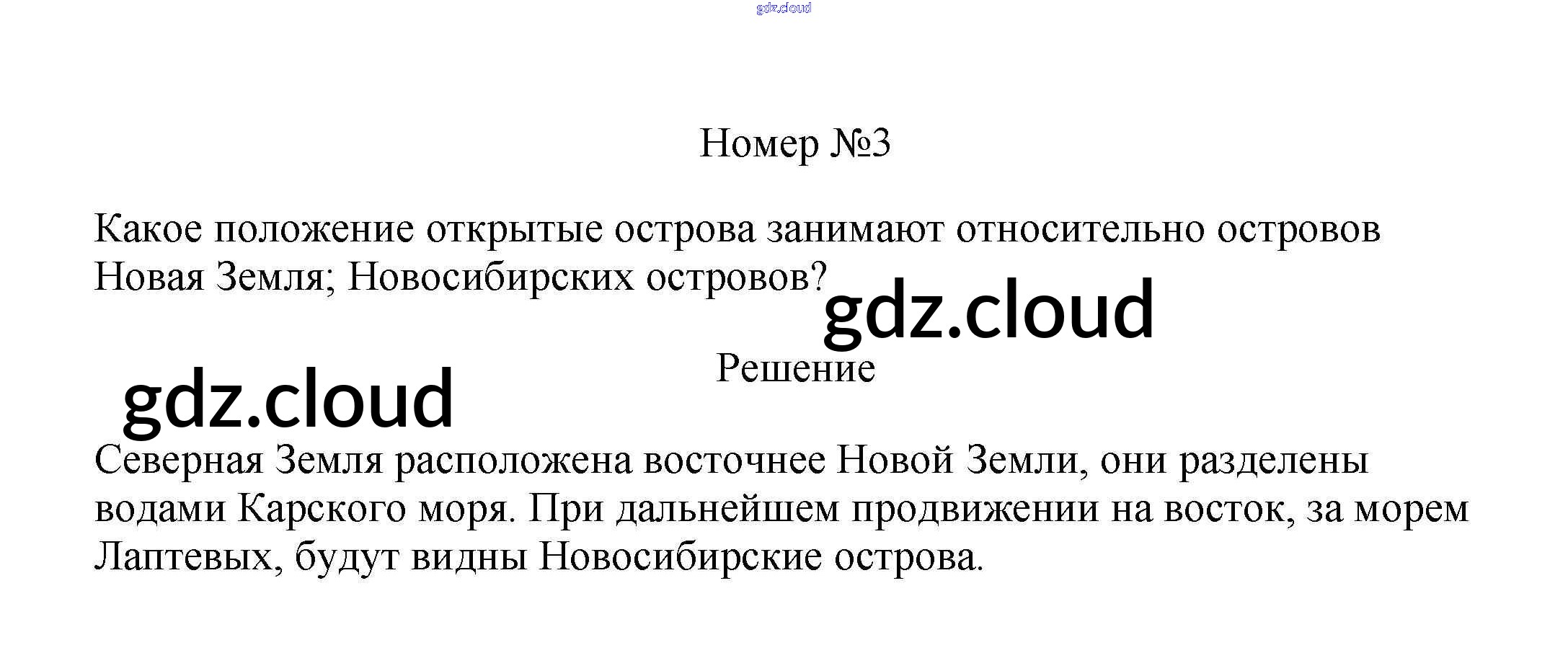 Номер №3

Какое положение открытые острова занимают относительно островов Новая Земля; Новосибирских островов?

Решение

Северная Земля расположена восточнее Новой Земли, они разделены водами Карского моря. При дальнейшем продвижении на восток, за морем Лаптевых, будут видны Новосибирские острова.

gdz.cloud